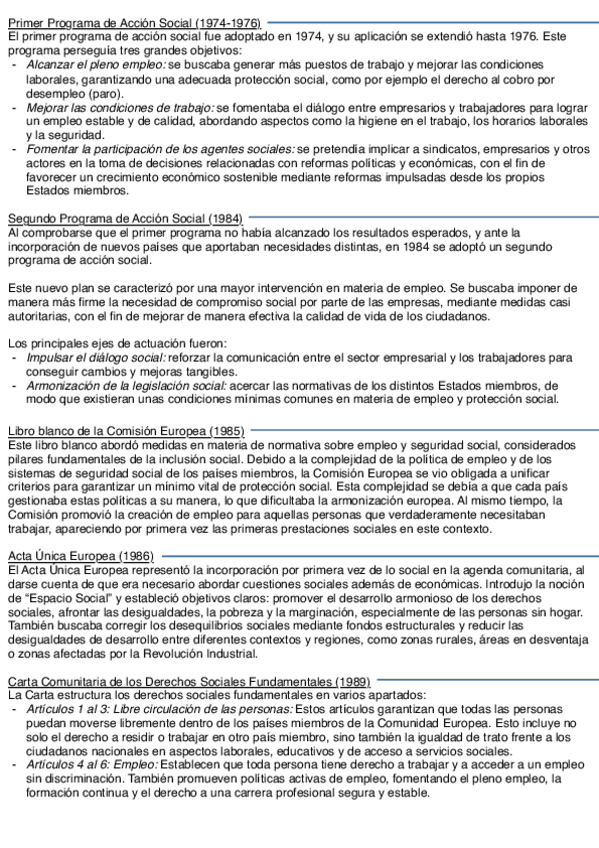 Primer Programa de Acción Social (1974-1976)
El primer programa de acción social fue adoptado en 1974, y su aplicación se extendió hasta 1976. Este programa perseguía tres grandes objetivos:
- Alcanzar el pleno empleo: se buscaba generar más puestos de trabajo y mejorar las condiciones laborales, garantizando una adecuada protección social, como por ejemplo el derecho al cobro por desempleo (paro).
- Mejorar las condiciones de trabajo: se fomentaba el diálogo entre empresarios y trabajadores para lograr un empleo estable y de calidad, abordando aspectos como la higiene en el trabajo, los horarios laborales y la seguridad.
- Fomentar la participación de los agentes sociales: se pretendía implicar a sindicatos, empresarios y otros actores en la toma de decisiones relacionadas con reformas políticas y económicas, con el fin de favorecer un crecimiento económico sostenible mediante reformas impulsadas desde los propios Estados miembros.

Segundo Programa de Acción Social (1984)
Al comprobarse que el primer programa no había alcanzado los resultados esperados, y ante la incorporación de nuevos países que aportaban necesidades distintas, en 1984 se adoptó un segundo programa de acción social.

Este nuevo plan se caracterizó por una mayor intervención en materia de empleo. Se buscaba imponer de manera más firme la necesidad de compromiso social por parte de las empresas, mediante medidas casi autoritarias, con el fin de mejorar de manera efectiva la calidad de vida de los ciudadanos.

Los principales ejes de actuación fueron:
- Impulsar el diálogo social: reforzar la comunicación entre el sector empresarial y los trabajadores para conseguir cambios y mejoras tangibles.
- Armonización de la legislación social: acercar las normativas de los distintos Estados miembros, de modo que existieran unas condiciones mínimas comunes en materia de empleo y protección social.

Libro blanco de la Comisión Europea (1985)
Este libro blanco abordó medidas en materia de normativa sobre empleo y seguridad social, considerados pilares fundamentales de la inclusión social. Debido a la complejidad de la política de empleo y de los sistemas de seguridad social de los países miembros, la Comisión Europea se vio obligada a unificar criterios para garantizar un mínimo vital de protección social. Esta complejidad se debía a que cada país gestionaba estas políticas a su manera, lo que dificultaba la armonización europea. Al mismo tiempo, la Comisión promovió la creación de empleo para aquellas personas que verdaderamente necesitaban trabajar, apareciendo por primera vez las primeras prestaciones sociales en este contexto.

Acta Única Europea (1986)
El Acta Única Europea representó la incorporación por primera vez de lo social en la agenda comunitaria, al darse cuenta de que era necesario abordar cuestiones sociales además de económicas. Introdujo la noción de "Espacio Social" y estableció objetivos claros: promover el desarrollo armonioso de los derechos sociales, afrontar las desigualdades, la pobreza y la marginación, especialmente de las personas sin hogar. También buscaba corregir los desequilibrios sociales mediante fondos estructurales y reducir las desigualdades de desarrollo entre diferentes contextos y regiones, como zonas rurales, áreas en desventaja o zonas afectadas por la Revolución Industrial.

Carta Comunitaria de los Derechos Sociales Fundamentales (1989)
La Carta estructura los derechos sociales fundamentales en varios apartados:
- Artículos 1 al 3: Libre circulación de las personas: Estos artículos garantizan que todas las personas puedan moverse libremente dentro de los países miembros de la Comunidad Europea. Esto incluye no solo el derecho a residir o trabajar en otro país miembro, sino también la igualdad de trato frente a los ciudadanos nacionales en aspectos laborales, educativos y de acceso a servicios sociales.
- Artículos 4 al 6: Empleo: Establecen que toda persona tiene derecho a trabajar y a acceder a un empleo sin discriminación. También promueven políticas activas de empleo, fomentando el pleno empleo, la formación continua y el derecho a una carrera profesional segura y estable.